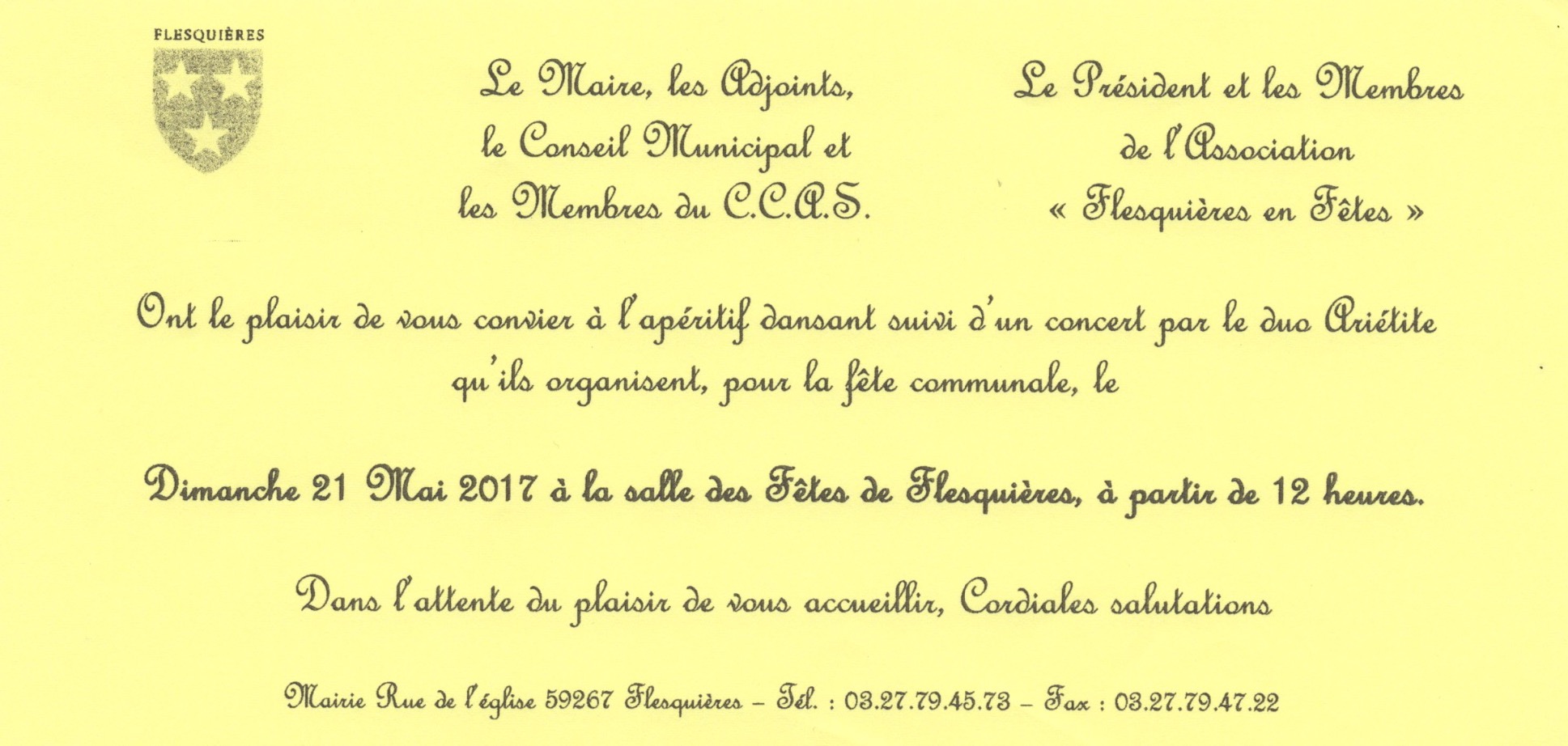 FLESQUIÈRES

Le Maire, les Adjoints, le Conseil Municipal et les Membres du C.C.A.S.

Le Président et les Membres de l'Association « Flesquières en Fêtes »

Ont le plaisir de vous convier à l'apéritif dansant suivi d'un concert par le duo Ariétite qu'ils organisent, pour la fête communale, le

Dimanche 21 Mai 2017 à la salle des Fêtes de Flesquières, à partir de 12 heures.

Dans l'attente du plaisir de vous accueillir, Cordiales salutations

Mairie Rue de l'église 59267 Flesquières – Tél. : 03.27.79.45.73 – Fax : 03.27.79.47.22